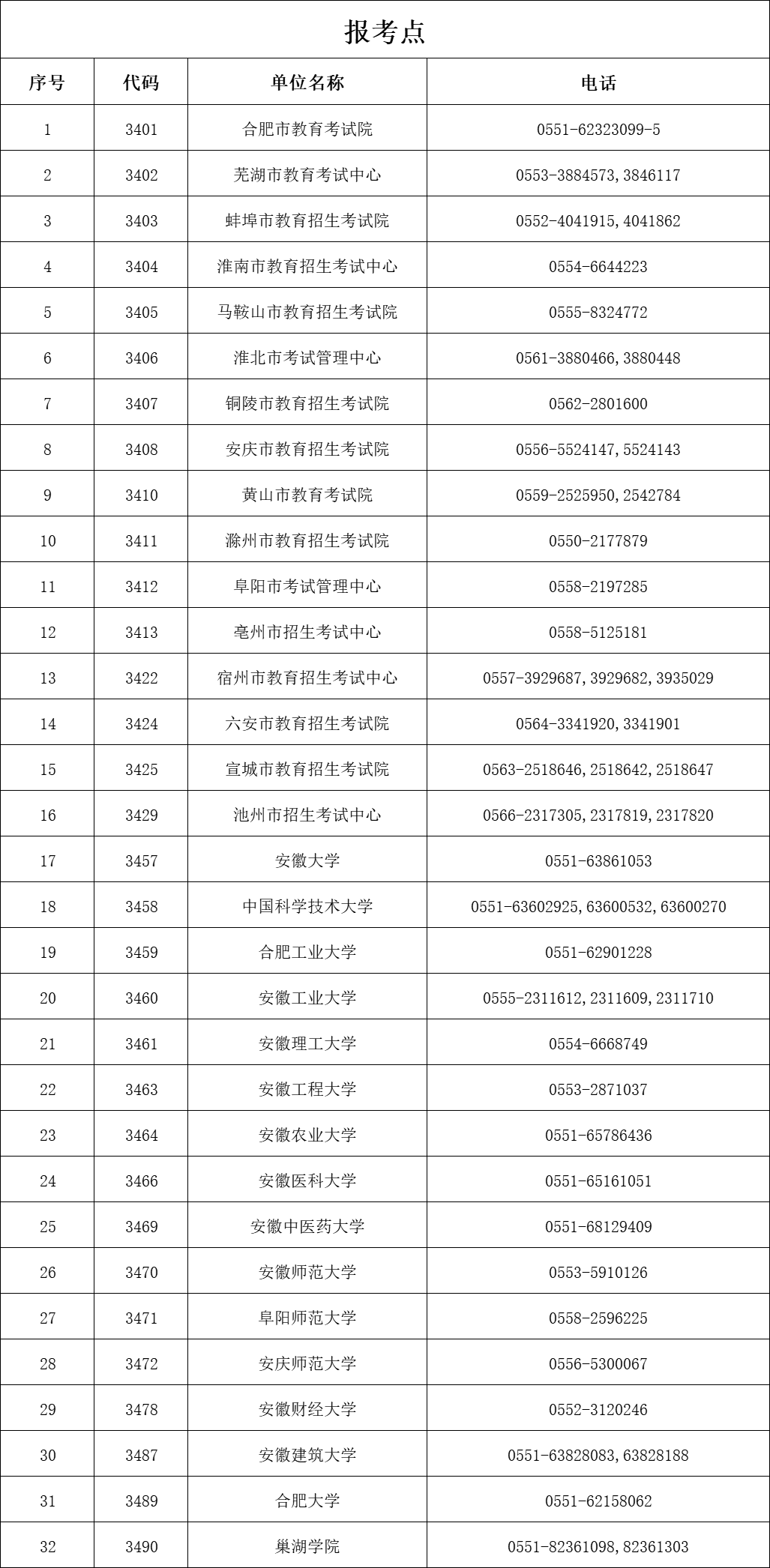 报考点

| 序号 | 代码 | 单位名称 | 电话 |
|---|---|---|---|
| 1 | 3401 | 合肥市教育考试院 | 0551-62323099-5 |
| 2 | 3402 | 芜湖市教育考试中心 | 0553-3884573, 3846117 |
| 3 | 3403 | 蚌埠市教育招生考试院 | 0552-4041915, 4041862 |
| 4 | 3404 | 淮南市教育招生考试中心 | 0554-6644223 |
| 5 | 3405 | 马鞍山市教育招生考试院 | 0555-8324772 |
| 6 | 3406 | 淮北市考试管理中心 | 0561-3880466, 3880448 |
| 7 | 3407 | 铜陵市教育招生考试院 | 0562-2801600 |
| 8 | 3408 | 安庆市教育招生考试院 | 0556-5524147, 5524143 |
| 9 | 3410 | 黄山市教育考试院 | 0559-2525950, 2542784 |
| 10 | 3411 | 滁州市教育招生考试院 | 0550-2177879 |
| 11 | 3412 | 阜阳市考试管理中心 | 0558-2197285 |
| 12 | 3413 | 亳州市招生考试中心 | 0558-5125181 |
| 13 | 3422 | 宿州市教育招生考试中心 | 0557-3929687, 3929682, 3935029 |
| 14 | 3424 | 六安市教育招生考试院 | 0564-3341920, 3341901 |
| 15 | 3425 | 宣城市教育招生考试院 | 0563-2518646, 2518642, 2518647 |
| 16 | 3429 | 池州市招生考试中心 | 0566-2317305, 2317819, 2317820 |
| 17 | 3457 | 安徽大学 | 0551-63861053 |
| 18 | 3458 | 中国科学技术大学 | 0551-63602925, 63600532, 63600270 |
| 19 | 3459 | 合肥工业大学 | 0551-62901228 |
| 20 | 3460 | 安徽工业大学 | 0555-2311612, 2311609, 2311710 |
| 21 | 3461 | 安徽理工大学 | 0554-6668749 |
| 22 | 3463 | 安徽工程大学 | 0553-2871037 |
| 23 | 3464 | 安徽农业大学 | 0551-65786436 |
| 24 | 3466 | 安徽医科大学 | 0551-65161051 |
| 25 | 3469 | 安徽中医药大学 | 0551-68129409 |
| 26 | 3470 | 安徽师范大学 | 0553-5910126 |
| 27 | 3471 | 阜阳师范大学 | 0558-2596225 |
| 28 | 3472 | 安庆师范大学 | 0556-5300067 |
| 29 | 3478 | 安徽财经大学 | 0552-3120246 |
| 30 | 3487 | 安徽建筑大学 | 0551-63828083, 63828188 |
| 31 | 3489 | 合肥大学 | 0551-62158062 |
| 32 | 3490 | 巢湖学院 | 0551-82361098, 82361303 |